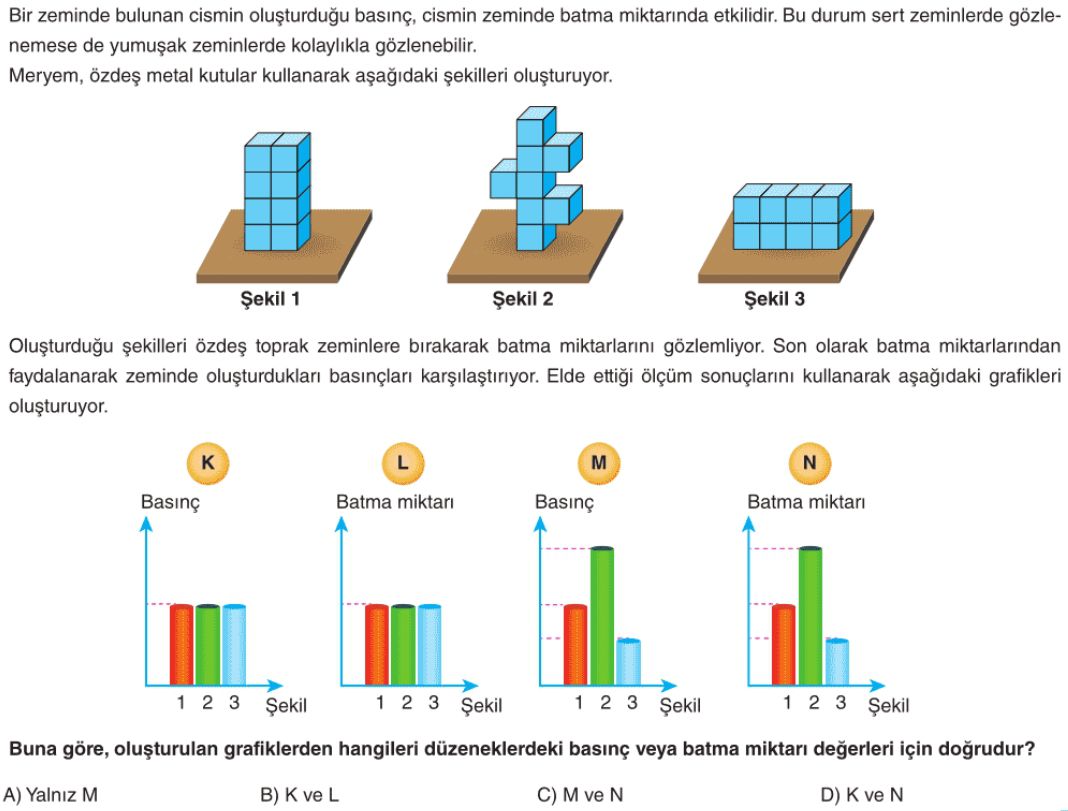 Bir zeminde bulunan cismin oluşturduğu basınç, cismin zeminde batma miktarında etkilidir. Bu durum sert zeminlerde gözlenemese de yumuşak zeminlerde kolaylıkla gözlenebilir.
Meryem, özdeş metal kutular kullanarak aşağıdaki şekilleri oluşturuyor.

Şekil 1
Şekil 2
Şekil 3

Oluşturduğu şekilleri özdeş toprak zeminlere bırakarak batma miktarlarını gözlemliyor. Son olarak batma miktarlarından faydalanarak zeminde oluşturdukları basınçları karşılaştırıyor. Elde ettiği ölçüm sonuçlarını kullanarak aşağıdaki grafikleri oluşturuyor.

K
Basınç
1 2 3 Şekil

L
Batma miktarı
1 2 3 Şekil

M
Basınç
1 2 3 Şekil

N
Batma miktarı
1 2 3 Şekil

Buna göre, oluşturulan grafiklerden hangileri düzeneklerdeki basınç veya batma miktarı değerleri için doğrudur?

A) Yalnız M
B) K ve L
C) M ve N
D) K ve N